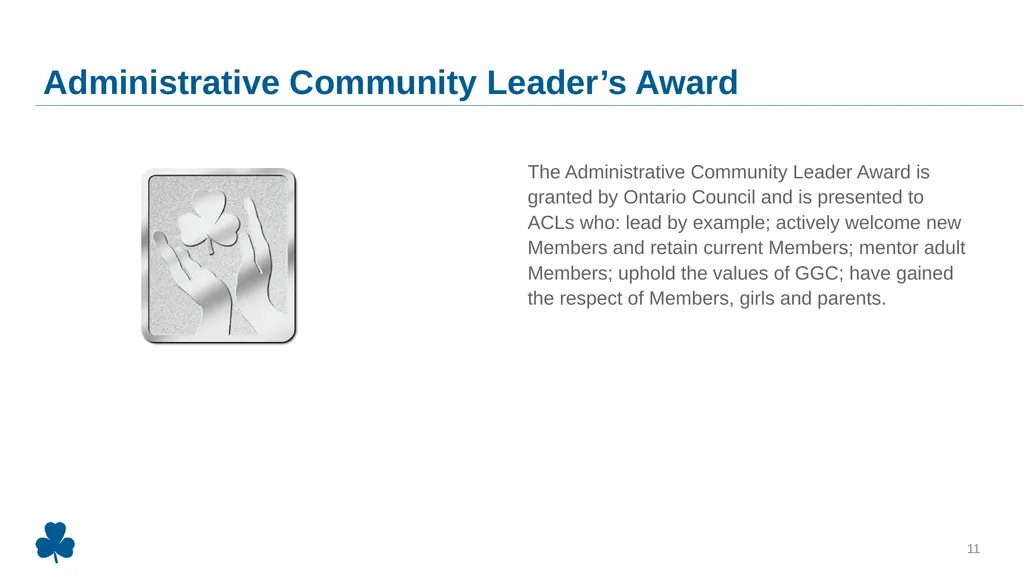 Administrative Community Leader's Award

The Administrative Community Leader Award is granted by Ontario Council and is presented to ACLs who: lead by example; actively welcome new Members and retain current Members; mentor adult Members; uphold the values of GGC; have gained the respect of Members, girls and parents.

11